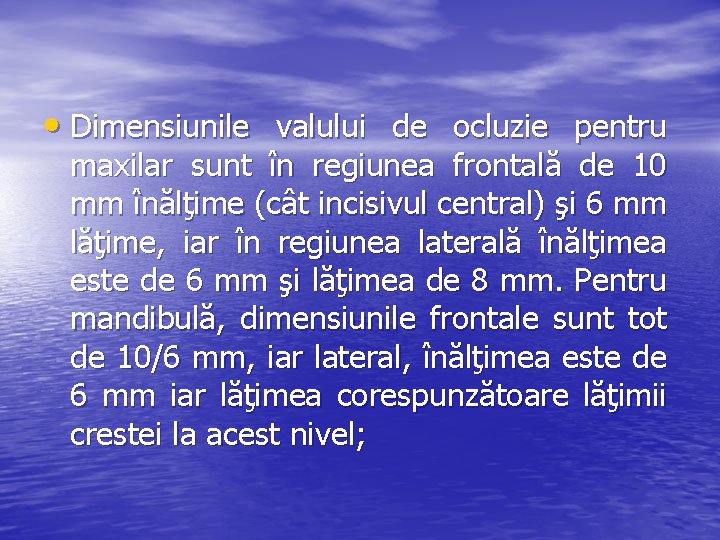 • Dimensiunile valului de ocluzie pentru maxilar sunt în regiunea frontală de 10 mm înălţime (cât incisivul central) şi 6 mm lăţime, iar în regiunea laterală înălţimea este de 6 mm şi lăţimea de 8 mm. Pentru mandibulă, dimensiunile frontale sunt tot de 10/6 mm, iar lateral, înălţimea este de 6 mm iar lăţimea corespunzătoare lăţimii crestei la acest nivel;